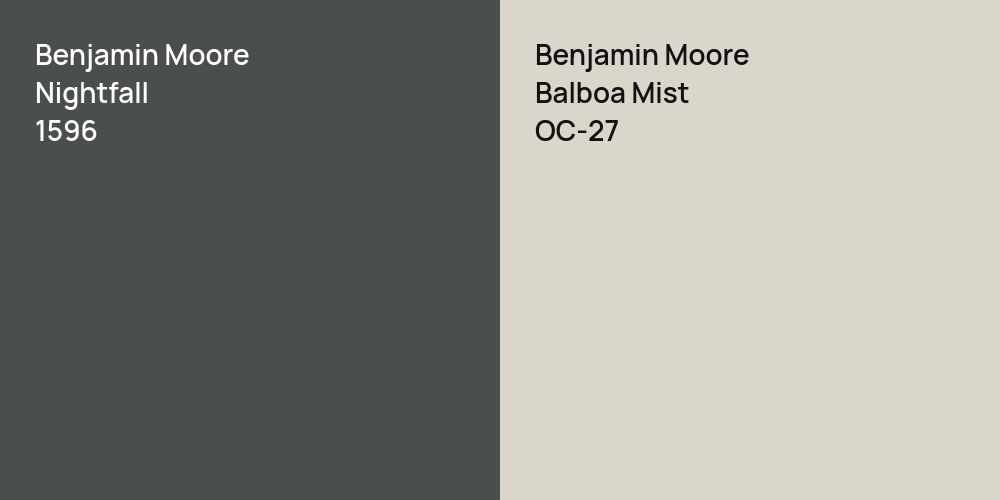 Benjamin Moore
Nightfall
1596

Benjamin Moore
Balboa Mist
OC-27